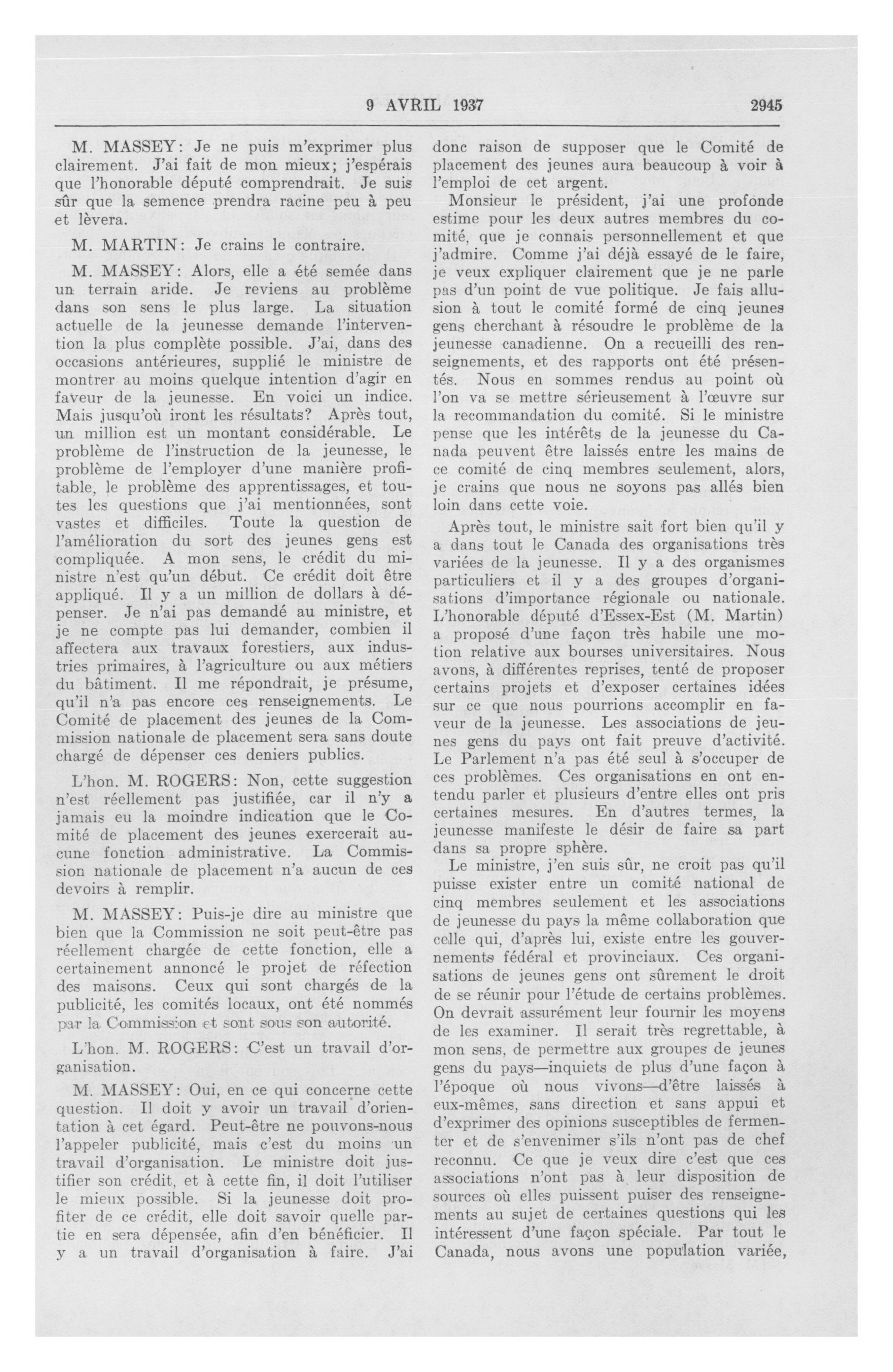 9 AVRIL 1937 2945

M. MASSEY: Je ne puis m'exprimer plus clairement. J'ai fait de mon mieux; j'espérais que l'honorable député comprendrait. Je suis sûr que la semence prendra racine peu à peu et lèvera.

M. MARTIN: Je crains le contraire.

M. MASSEY: Alors, elle a été semée dans un terrain aride. Je reviens au problème dans son sens le plus large. La situation actuelle de la jeunesse demande l'intervention la plus complète possible. J'ai, dans des occasions antérieures, supplié le ministre de montrer au moins quelque intention d'agir en faveur de la jeunesse. En voici un indice. Mais jusqu'où iront les résultats? Après tout, un million est un montant considérable. Le problème de l'instruction de la jeunesse, le problème de l'employer d'une manière profitable, le problème des apprentissages, et toutes les questions que j'ai mentionnées, sont vastes et difficiles. Toute la question de l'amélioration du sort des jeunes gens est compliquée. A mon sens, le crédit du ministre n'est qu'un début. Ce crédit doit être appliqué. Il y a un million de dollars à dépenser. Je n'ai pas demandé au ministre, et je ne compte pas lui demander, combien il affectera aux travaux forestiers, aux industries primaires, à l'agriculture ou aux métiers du bâtiment. Il me répondrait, je présume, qu'il n'a pas encore ces renseignements. Le Comité de placement des jeunes de la Commission nationale de placement sera sans doute chargé de dépenser ces deniers publics.

L'hon. M. ROGERS: Non, cette suggestion n'est réellement pas justifiée, car il n'y a jamais eu la moindre indication que le Comité de placement des jeunes exercerait aucune fonction administrative. La Commission nationale de placement n'a aucun de ces devoirs à remplir.

M. MASSEY: Puis-je dire au ministre que bien que la Commission ne soit peut-être pas réellement chargée de cette fonction, elle a certainement annoncé le projet de réfection des maisons. Ceux qui sont chargés de la publicité, les comités locaux, ont été nommés par la Commission et sont sous son autorité.

L'hon. M. ROGERS: C'est un travail d'organisation.

M. MASSEY: Oui, en ce qui concerne cette question. Il doit y avoir un travail d'orientation à cet égard. Peut-être ne pouvons-nous l'appeler publicité, mais c'est du moins un travail d'organisation. Le ministre doit justifier son crédit, et à cette fin, il doit l'utiliser le mieux possible. Si la jeunesse doit profiter de ce crédit, elle doit savoir quelle partie en sera dépensée, afin d'en bénéficier. Il y a un travail d'organisation à faire. J'ai donc raison de supposer que le Comité de placement des jeunes aura beaucoup à voir à l'emploi de cet argent.

Monsieur le président, j'ai une profonde estime pour les deux autres membres du comité, que je connais personnellement et que j'admire. Comme j'ai déjà essayé de le faire, je veux expliquer clairement que je ne parle pas d'un point de vue politique. Je fais allusion à tout le comité formé de cinq jeunes gens cherchant à résoudre le problème de la jeunesse canadienne. On a recueilli des renseignements, et des rapports ont été présentés. Nous en sommes rendus au point où l'on va se mettre sérieusement à l'œuvre sur la recommandation du comité. Si le ministre pense que les intérêts de la jeunesse du Canada peuvent être laissés entre les mains de ce comité de cinq membres seulement, alors, je crains que nous ne soyons pas allés bien loin dans cette voie.

Après tout, le ministre sait fort bien qu'il y a dans tout le Canada des organisations très variées de la jeunesse. Il y a des organismes particuliers et il y a des groupes d'organisations d'importance régionale ou nationale. L'honorable député d'Essex-Est (M. Martin) a proposé d'une façon très habile une motion relative aux bourses universitaires. Nous avons, à différentes reprises, tenté de proposer certains projets et d'exposer certaines idées sur ce que nous pourrions accomplir en faveur de la jeunesse. Les associations de jeunes gens du pays ont fait preuve d'activité. Le Parlement n'a pas été seul à s'occuper de ces problèmes. Ces organisations en ont entendu parler et plusieurs d'entre elles ont pris certaines mesures. En d'autres termes, la jeunesse manifeste le désir de faire sa part dans sa propre sphère.

Le ministre, j'en suis sûr, ne croit pas qu'il puisse exister entre un comité national de cinq membres seulement et les associations de jeunesse du pays la même collaboration que celle qui, d'après lui, existe entre les gouvernements fédéral et provinciaux. Ces organisations de jeunes gens ont sûrement le droit de se réunir pour l'étude de certains problèmes. On devrait assurément leur fournir les moyens de les examiner. Il serait très regrettable, à mon sens, de permettre aux groupes de jeunes gens du pays—inquiets de plus d'une façon à l'époque où nous vivons—d'être laissés à eux-mêmes, sans direction et sans appui et d'exprimer des opinions susceptibles de fermenter et de s'envenimer s'ils n'ont pas de chef reconnu. Ce que je veux dire c'est que ces associations n'ont pas à leur disposition de sources où elles puissent puiser des renseignements au sujet de certaines questions qui les intéressent d'une façon spéciale. Par tout le Canada, nous avons une population variée,